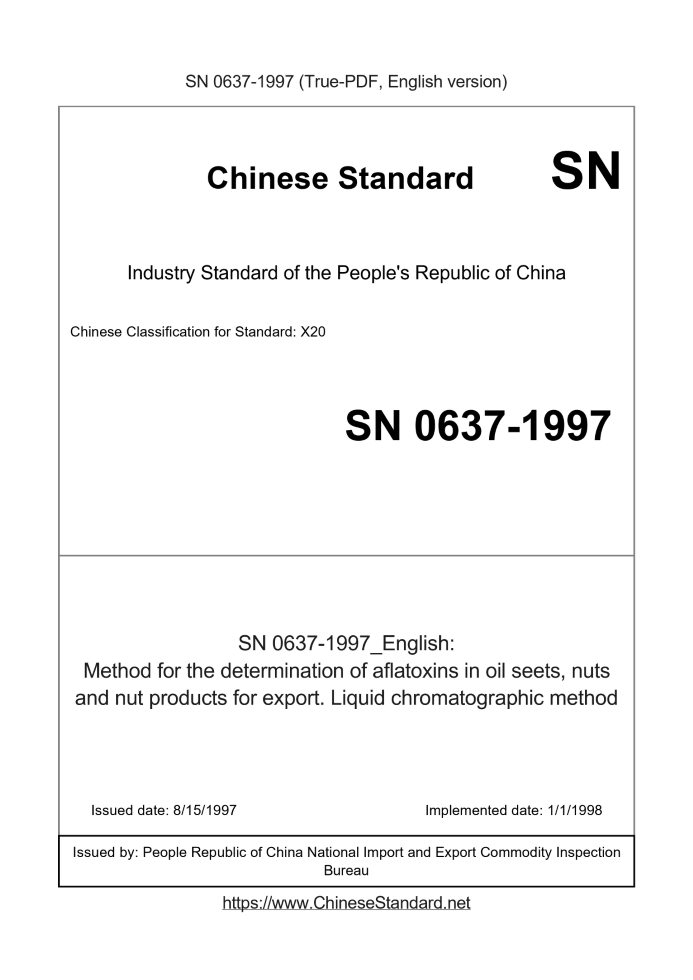 SN 0637-1997 (True-PDF, English version)

Chinese Standard SN

Industry Standard of the People's Republic of China

Chinese Classification for Standard: X20

SN 0637-1997

SN 0637-1997_English:
Method for the determination of aflatoxins in oil seets, nuts and nut products for export. Liquid chromatographic method

Issued date: 8/15/1997

Implemented date: 1/1/1998

Issued by: People Republic of China National Import and Export Commodity Inspection Bureau

https://www.ChineseStandard.net